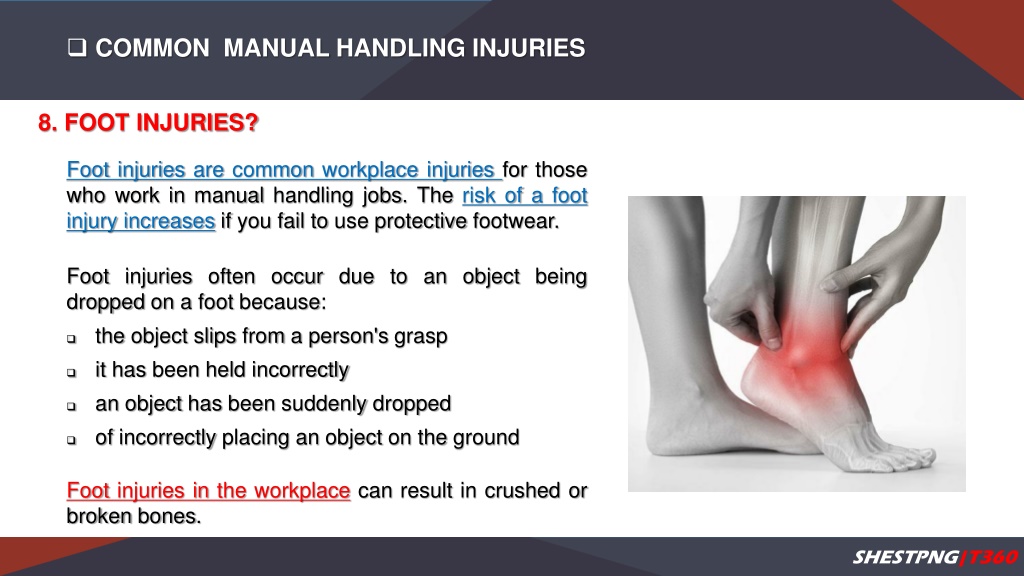 ❑ COMMON MANUAL HANDLING INJURIES

8. FOOT INJURIES?

Foot injuries are common workplace injuries for those who work in manual handling jobs. The risk of a foot injury increases if you fail to use protective footwear.

Foot injuries often occur due to an object being dropped on a foot because:

❑ the object slips from a person's grasp

❑ it has been held incorrectly

❑ an object has been suddenly dropped

❑ of incorrectly placing an object on the ground

Foot injuries in the workplace can result in crushed or broken bones.

SHESTPNG|T360